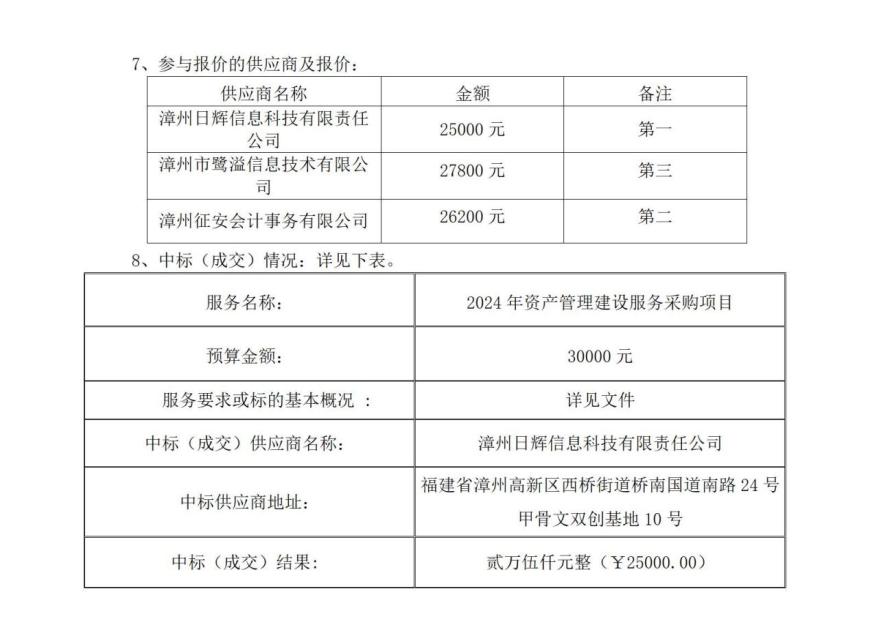 7、参与报价的供应商及报价：

| 供应商名称 | 金额 | 备注 |
|---|---|---|
| 漳州日辉信息科技有限责任公司 | 25000 元 | 第一 |
| 漳州市鹭溢信息技术有限公司 | 27800 元 | 第三 |
| 漳州征安会计事务有限公司 | 26200 元 | 第二 |

8、中标（成交）情况：详见下表。

| 服务名称： | 2024 年资产管理建设服务采购项目 |
|---|---|
| 预算金额： | 30000 元 |
| 服务要求或标的基本概况 ： | 详见文件 |
| 中标（成交）供应商名称： | 漳州日辉信息科技有限责任公司 |
| 中标供应商地址： | 福建省漳州高新区西桥街道桥南国道南路 24 号甲骨文双创基地 10 号 |
| 中标（成交）结果： | 贰万伍仟元整（￥25000.00） |